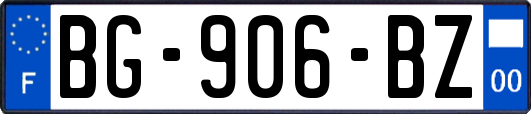 F
BG-906-BZ
00